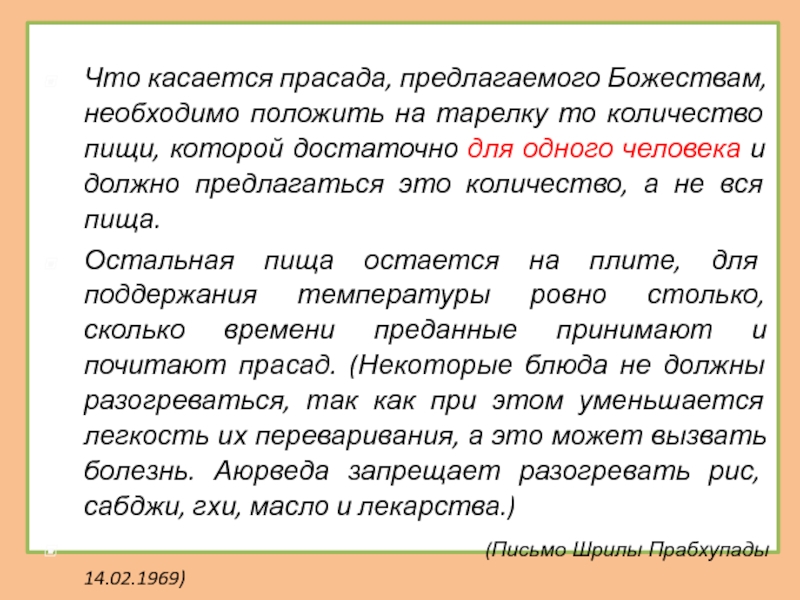 Что касается прасада, предлагаемого Божествам, необходимо положить на тарелку то количество пищи, которой достаточно для одного человека и должно предлагаться это количество, а не вся пища.

Остальная пища остается на плите, для поддержания температуры ровно столько, сколько времени преданные принимают и почитают прасад. (Некоторые блюда не должны разогреваться, так как при этом уменьшается легкость их переваривания, а это может вызвать болезнь. Аюрведа запрещает разогревать рис, сабджи, гхи, масло и лекарства.)

(Письмо Шрилы Прабхупады 14.02.1969)